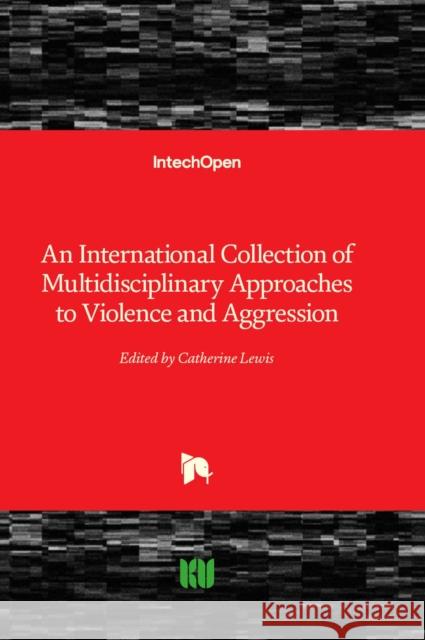 IntechOpen

An International Collection of Multidisciplinary Approaches to Violence and Aggression

Edited by Catherine Lewis